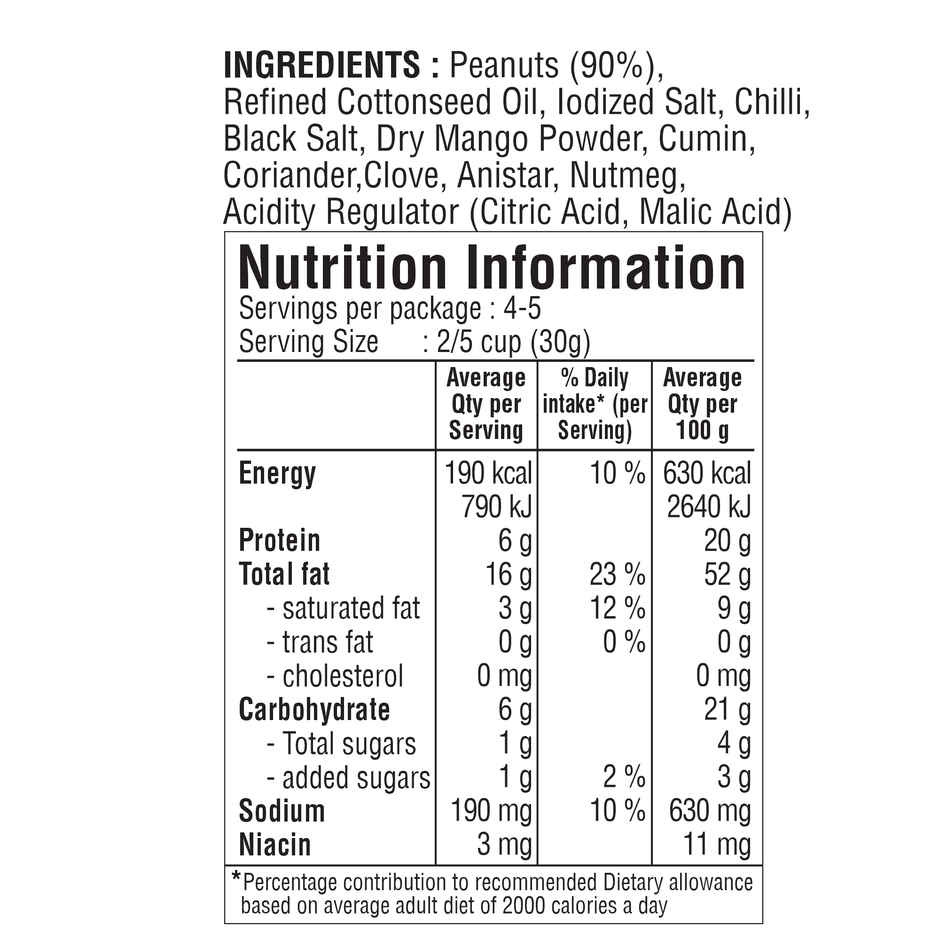 INGREDIENTS : Peanuts (90%), Refined Cottonseed Oil, Iodized Salt, Chilli, Black Salt, Dry Mango Powder, Cumin, Coriander,Clove, Anistar, Nutmeg, Acidity Regulator (Citric Acid, Malic Acid)

Nutrition Information

Servings per package : 4-5
Serving Size : 2/5 cup (30g)

| | Average Qty per Serving | % Daily intake* (per Serving) | Average Qty per 100 g |
|---|---|---|---|
| Energy | 190 kcal | 10 % | 630 kcal |
| | 790 kJ | | 2640 kJ |
| Protein | 6 g | | 20 g |
| Total fat | 16 g | 23 % | 52 g |
| - saturated fat | 3 g | 12 % | 9 g |
| - trans fat | 0 g | 0 % | 0 g |
| - cholesterol | 0 mg | | 0 mg |
| Carbohydrate | 6 g | | 21 g |
| - Total sugars | 1 g | | 4 g |
| - added sugars | 1 g | 2 % | 3 g |
| Sodium | 190 mg | 10 % | 630 mg |
| Niacin | 3 mg | | 11 mg |

*Percentage contribution to recommended Dietary allowance based on average adult diet of 2000 calories a day